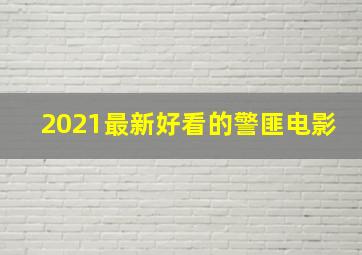 2021最新好看的警匪电影